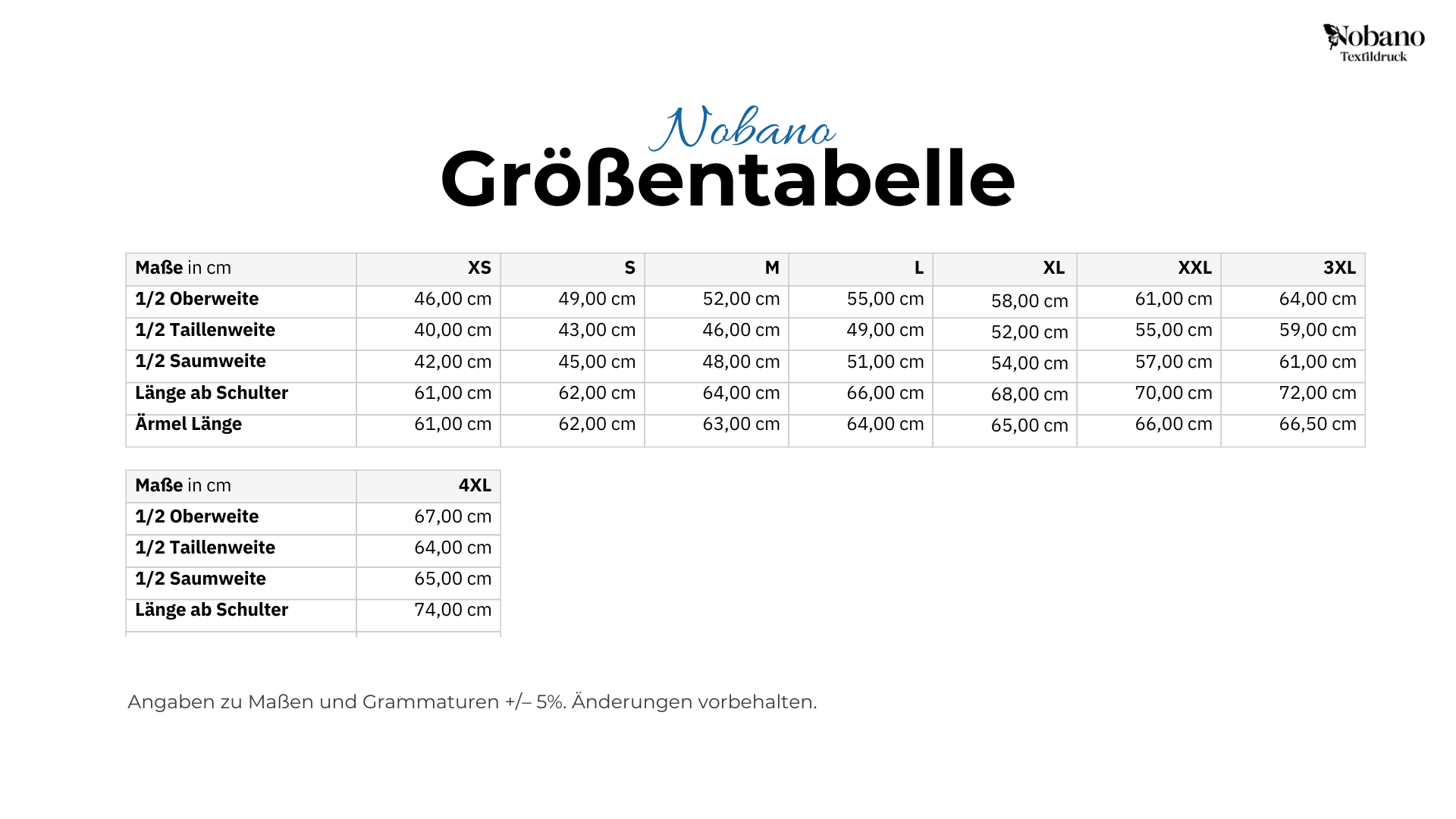 Nobano
Textildruck

Nobano
Größentabelle

| Maße in cm | XS | S | M | L | XL | XXL | 3XL |
|---|---|---|---|---|---|---|---|
| 1/2 Oberweite | 46,00 cm | 49,00 cm | 52,00 cm | 55,00 cm | 58,00 cm | 61,00 cm | 64,00 cm |
| 1/2 Taillenweite | 40,00 cm | 43,00 cm | 46,00 cm | 49,00 cm | 52,00 cm | 55,00 cm | 59,00 cm |
| 1/2 Saumweite | 42,00 cm | 45,00 cm | 48,00 cm | 51,00 cm | 54,00 cm | 57,00 cm | 61,00 cm |
| Länge ab Schulter | 61,00 cm | 62,00 cm | 64,00 cm | 66,00 cm | 68,00 cm | 70,00 cm | 72,00 cm |
| Ärmel Länge | 61,00 cm | 62,00 cm | 63,00 cm | 64,00 cm | 65,00 cm | 66,00 cm | 66,50 cm |

| Maße in cm | 4XL |
|---|---|
| 1/2 Oberweite | 67,00 cm |
| 1/2 Taillenweite | 64,00 cm |
| 1/2 Saumweite | 65,00 cm |
| Länge ab Schulter | 74,00 cm |

Angaben zu Maßen und Grammaturen +/– 5%. Änderungen vorbehalten.